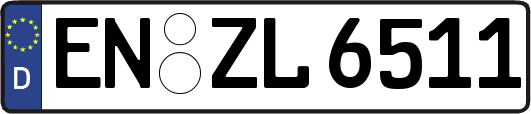 D
EN ZL 6511